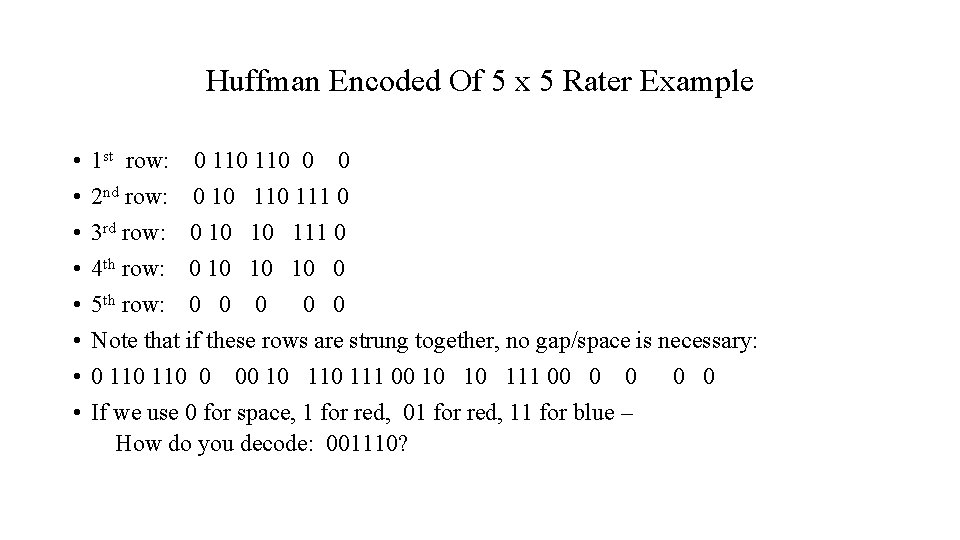 Huffman Encoded Of 5 x 5 Rater Example

• 1st row: 0 110 110 0 0
• 2nd row: 0 10 110 111 0
• 3rd row: 0 10 10 111 0
• 4th row: 0 10 10 10 0
• 5th row: 0 0 0 0 0
• Note that if these rows are strung together, no gap/space is necessary:
• 0 110 110 0 00 10 110 111 00 10 10 111 00 0 0 0 0
• If we use 0 for space, 1 for red, 01 for red, 11 for blue – How do you decode: 001110?